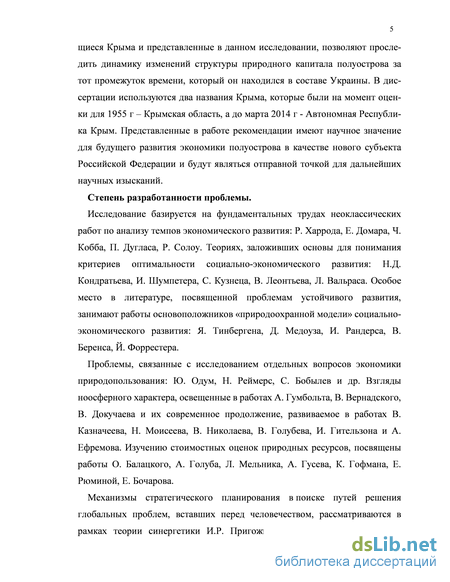 5

щиеся Крыма и представленные в данном исследовании, позволяют проследить динамику изменений структуры природного капитала полуострова за тот промежуток времени, который он находился в составе Украины. В диссертации используются два названия Крыма, которые были на момент оценки для 1955 г – Крымская область, а до марта 2014 г - Автономная Республика Крым. Представленные в работе рекомендации имеют научное значение для будущего развития экономики полуострова в качестве нового субъекта Российской Федерации и будут являться отправной точкой для дальнейших научных изысканий.

Степень разработанности проблемы.

Исследование базируется на фундаментальных трудах неоклассических работ по анализу темпов экономического развития: Р. Харрода, Е. Домара, Ч. Кобба, П. Дугласа, Р. Солоу. Теориях, заложивших основы для понимания критериев оптимальности социально-экономического развития: Н.Д. Кондратьева, И. Шумпетера, С. Кузнеца, В. Леонтьева, Л. Вальраса. Особое место в литературе, посвященной проблемам устойчивого развития, занимают работы основоположников «природоохранной модели» социально-экономического развития: Я. Тинбергена, Д. Медоуза, И. Рандерса, В. Беренса, Й. Форрестера.

Проблемы, связанные с исследованием отдельных вопросов экономики природопользования: Ю. Одум, Н. Реймерс, С. Бобылев и др. Взгляды ноосферного характера, освещенные в работах А. Гумбольта, В. Вернадского, В. Докучаева и их современное продолжение, развиваемое в работах В. Казначеева, Н. Моисеева, В. Николаева, В. Голубева, И. Гительзона и А. Ефремова. Изучению стоимостных оценок природных ресурсов, посвящены работы О. Балацкого, А. Голуба, Л. Мельника, А. Гусева, К. Гофмана, Е. Рюминой, Е. Бочарова.

Механизмы стратегического планирования в поиске путей решения глобальных проблем, вставших перед человечеством, рассматриваются в рамках теории синергетики И.Р. Пригож

dsLib.net
библиотека диссертаций